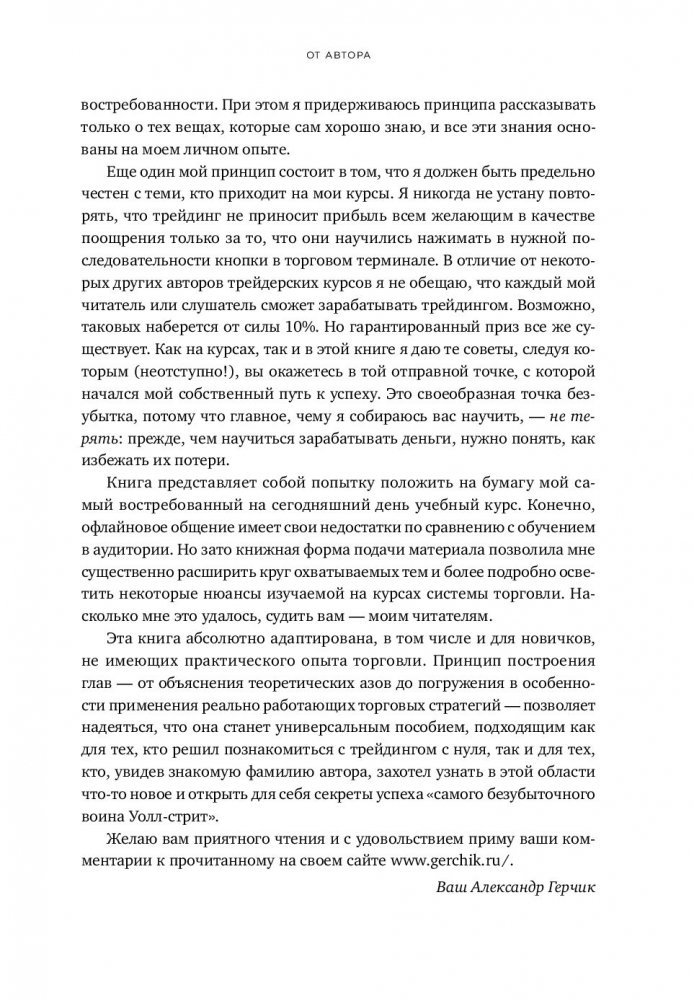 ОТ АВТОРА

востребованности. При этом я придерживаюсь принципа рассказывать только о тех вещах, которые сам хорошо знаю, и все эти знания основаны на моем личном опыте.

Еще один мой принцип состоит в том, что я должен быть предельно честен с теми, кто приходит на мои курсы. Я никогда не устану повторять, что трейдинг не приносит прибыль всем желающим в качестве поощрения только за то, что они научились нажимать в нужной последовательности кнопки в торговом терминале. В отличие от некоторых других авторов трейдерских курсов я не обещаю, что каждый мой читатель или слушатель сможет зарабатывать трейдингом. Возможно, таковых наберется от силы 10%. Но гарантированный приз все же существует. Как на курсах, так и в этой книге я даю те советы, следуя которым (неотступно!), вы окажетесь в той отправной точке, с которой начался мой собственный путь к успеху. Это своеобразная точка безубытка, потому что главное, чему я собираюсь вас научить, — не терять: прежде, чем научиться зарабатывать деньги, нужно понять, как избежать их потери.

Книга представляет собой попытку положить на бумагу мой самый востребованный на сегодняшний день учебный курс. Конечно, офлайновое общение имеет свои недостатки по сравнению с обучением в аудитории. Но зато книжная форма подачи материала позволила мне существенно расширить круг охватываемых тем и более подробно осветить некоторые нюансы изучаемой на курсах системы торговли. Насколько мне это удалось, судить вам — моим читателям.

Эта книга абсолютно адаптирована, в том числе и для новичков, не имеющих практического опыта торговли. Принцип построения глав — от объяснения теоретических азов до погружения в особенности применения реально работающих торговых стратегий — позволяет надеяться, что она станет универсальным пособием, подходящим как для тех, кто решил познакомиться с трейдингом с нуля, так и для тех, кто, увидев знакомую фамилию автора, захотел узнать в этой области что-то новое и открыть для себя секреты успеха «самого безубыточного воина Уолл-стрит».

Желаю вам приятного чтения и с удовольствием приму ваши комментарии к прочитанному на своем сайте www.gerchik.ru/.

Ваш Александр Герчик